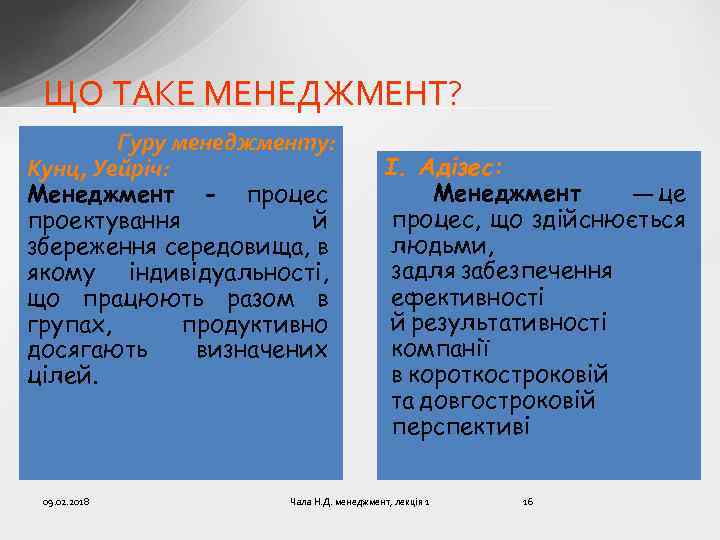 ЩО ТАКЕ МЕНЕДЖМЕНТ?

Гуру менеджменту:
Кунц, Уейріч:
Менеджмент - процес проектування й збереження середовища, в якому індивідуальності, що працюють разом в групах, продуктивно досягають визначених цілей.

І. Адізес:
Менеджмент — це процес, що здійснюється людьми, задля забезпечення ефективності й результативності компанії в короткостроковій та довгостроковій перспективі

09.02.2018

Чала Н.Д. менеджмент, лекція 1

16